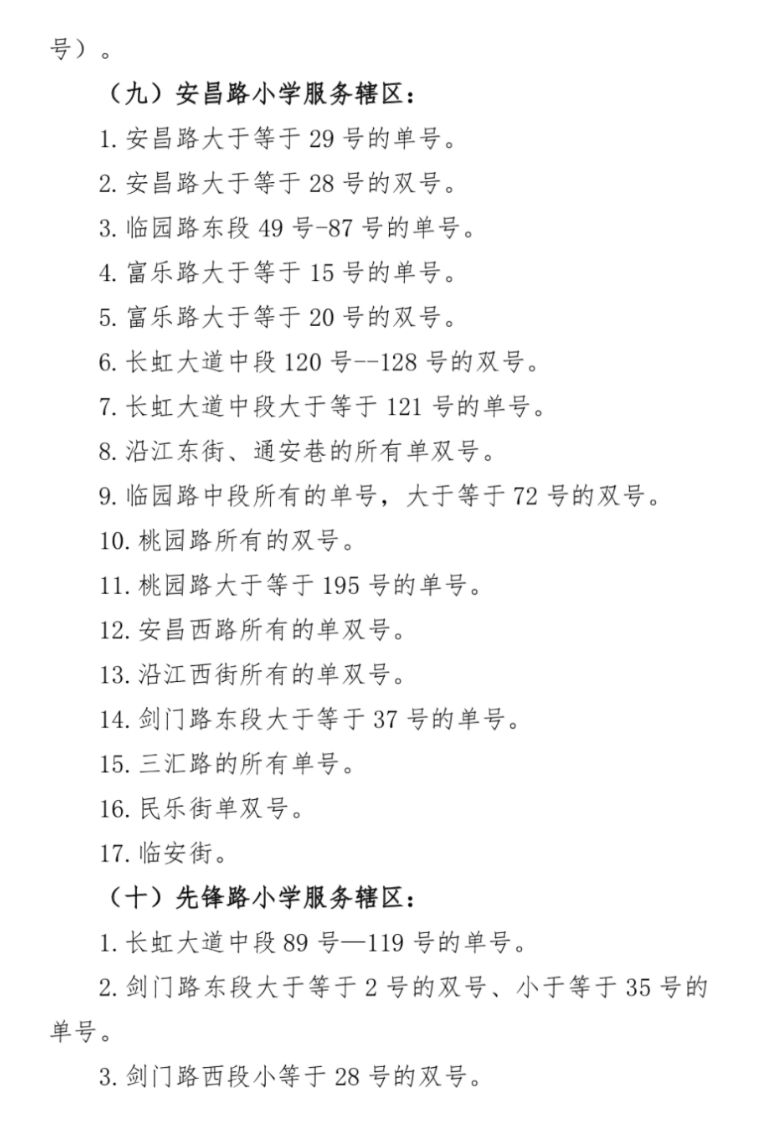 号）。

（九）安昌路小学服务辖区：

1. 安昌路大于等于 29 号的单号。

2. 安昌路大于等于 28 号的双号。

3. 临园路东段 49 号-87 号的单号。

4. 富乐路大于等于 15 号的单号。

5. 富乐路大于等于 20 号的双号。

6. 长虹大道中段 120 号--128 号的双号。

7. 长虹大道中段大于等于 121 号的单号。

8. 沿江东街、通安巷的所有单双号。

9. 临园路中段所有的单号，大于等于 72 号的双号。

10. 桃园路所有的双号。

11. 桃园路大于等于 195 号的单号。

12. 安昌西路所有的单双号。

13. 沿江西街所有的单双号。

14. 剑门路东段大于等于 37 号的单号。

15. 三汇路的所有单号。

16. 民乐街单双号。

17. 临安街。

（十）先锋路小学服务辖区：

1. 长虹大道中段 89 号—119 号的单号。

2. 剑门路东段大于等于 2 号的双号、小于等于 35 号的单号。

3. 剑门路西段小等于 28 号的双号。